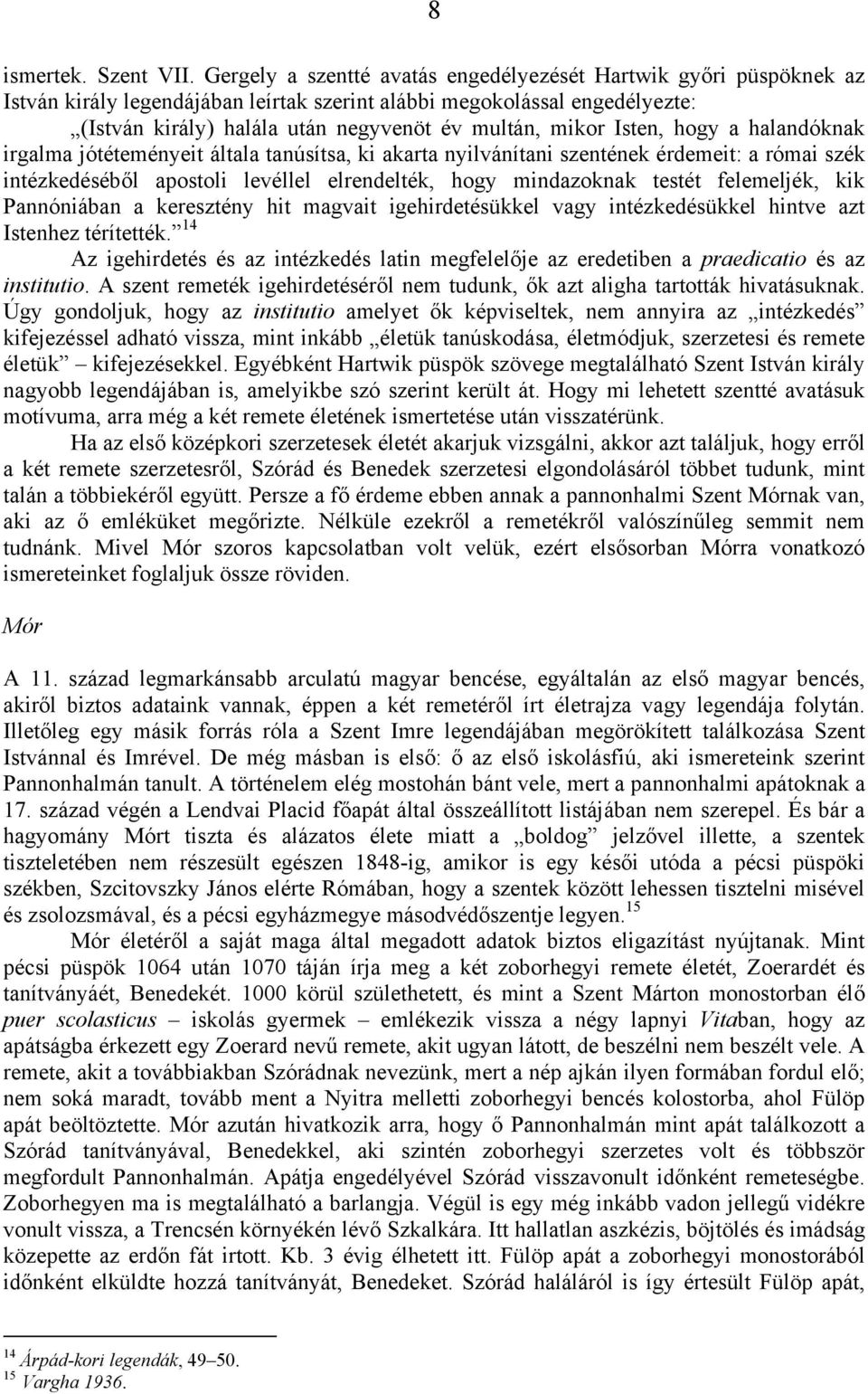 8

ismertek. Szent VII. Gergely a szentté avatás engedélyezését Hartwik győri püspöknek az István király legendájában leírtak szerint alábbi megokolással engedélyezte:

„(István király) halála után negyvenöt év multán, mikor Isten, hogy a halandóknak irgalma jótéteményeit általa tanúsítsa, ki akarta nyilvánítani szentének érdemeit: a római szék intézkedéséből apostoli levéllel elrendelték, hogy mindazoknak testét felemeljék, kik Pannóniában a keresztény hit magvait igehirdetésükkel vagy intézkedésükkel hintve azt Istenhez térítették.”$^{14}$

Az igehirdetés és az intézkedés latin megfelelője az eredetiben a praedicatio és az institutio. A szent remeték igehirdetéséről nem tudunk, ők azt aligha tartották hivatásuknak. Úgy gondoljuk, hogy az institutio amelyet ők képviseltek, nem annyira az „intézkedés” kifejezéssel adható vissza, mint inkább „életük tanúskodása, életmódjuk, szerzetesi és remete életük” kifejezésekkel. Egyébként Hartwik püspök szövege megtalálható Szent István király nagyobb legendájában is, amelyikbe szó szerint került át. Hogy mi lehetett szentté avatásuk motívuma, arra még a két remete életének ismertetése után visszatérünk.

Ha az első középkori szerzetesek életét akarjuk vizsgálni, akkor azt találjuk, hogy erről a két remete szerzetesről, Szórád és Benedek szerzetesi elgondolásáról többet tudunk, mint talán a többiekéről együtt. Persze a fő érdeme ebben annak a pannonhalmi Szent Mórnak van, aki az ő emléküket megőrizte. Nélküle ezekről a remetékről valószínűleg semmit nem tudnánk. Mivel Mór szoros kapcsolatban volt velük, ezért elsősorban Mórra vonatkozó ismereteinket foglaljuk össze röviden.

Mór

A 11. század legmarkánsabb arculatú magyar bencése, egyáltalán az első magyar bencés, akiről biztos adataink vannak, éppen a két remetéről írt életrajza vagy legendája folytán. Illetőleg egy másik forrás róla a Szent Imre legendájában megörökített találkozása Szent Istvánnal és Imrével. De még másban is első: ő az első iskolásfiú, aki ismereteink szerint Pannonhalmán tanult. A történelem elég mostohán bánt vele, mert a pannonhalmi apátoknak a 17. század végén a Lendvai Placid főapát által összeállított listájában nem szerepel. És bár a hagyomány Mórt tiszta és alázatos élete miatt a „boldog” jelzővel illette, a szentek tiszteletében nem részesült egészen 1848-ig, amikor is egy késői utóda a pécsi püspöki székben, Szcitovszky János elérte Rómában, hogy a szentek között lehessen tisztelni misével és zsolozsmával, és a pécsi egyházmegye másodvédőszentje legyen.$^{15}$

Mór életéről a saját maga által megadott adatok biztos eligazítást nyújtanak. Mint pécsi püspök 1064 után 1070 táján írja meg a két zoborhegyi remete életét, Zoerardét és tanítványáét, Benedekét. 1000 körül születhetett, és mint a Szent Márton monostorban élő puer scolasticus – iskolás gyermek – emlékezik vissza a négy lapnyi Vitaban, hogy az apátságba érkezett egy Zoerard nevű remete, akit ugyan látott, de beszélni nem beszélt vele. A remete, akit a továbbiakban Szórádnak nevezünk, mert a nép ajkán ilyen formában fordul elő; nem soká maradt, tovább ment a Nyitra melletti zoborhegyi bencés kolostorba, ahol Fülöp apát beöltöztette. Mór azután hivatkozik arra, hogy ő Pannonhalmán mint apát találkozott a Szórád tanítványával, Benedekkel, aki szintén zoborhegyi szerzetes volt és többször megfordult Pannonhalmán. Apátja engedélyével Szórád visszavonult időnként remeteségbe. Zoborhegyen ma is megtalálható a barlangja. Végül is egy még inkább vadon jellegű vidékre vonult vissza, a Trencsén környékén lévő Szkalkára. Itt hallatlan aszkézis, böjtölés és imádság közepette az erdőn fát irtott. Kb. 3 évig élhetett itt. Fülöp apát a zoborhegyi monostorából időnként elküldte hozzá tanítványát, Benedeket. Szórád haláláról is így értesült Fülöp apát,

$^{14}$ Árpád-kori legendák, 49–50.
$^{15}$ Vargha 1936.